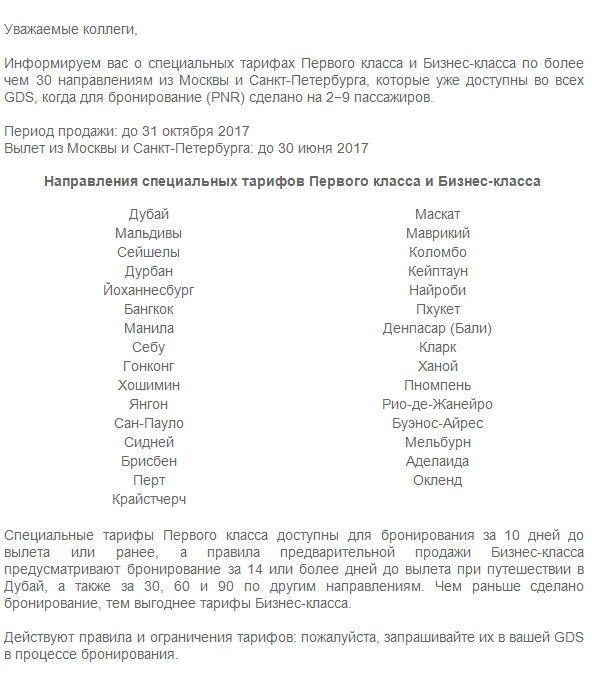 Уважаемые коллеги,

Информируем вас о специальных тарифах Первого класса и Бизнес-класса по более чем 30 направлениям из Москвы и Санкт-Петербурга, которые уже доступны во всех GDS, когда для бронирование (PNR) сделано на 2−9 пассажиров.

Период продажи: до 31 октября 2017
Вылет из Москвы и Санкт-Петербурга: до 30 июня 2017

Направления специальных тарифов Первого класса и Бизнес-класса

Дубай
Мальдивы
Сейшелы
Дурбан
Йоханнесбург
Бангкок
Манила
Себу
Гонконг
Хошимин
Янгон
Сан-Пауло
Сидней
Брисбен
Перт
Крайстчерч

Маскат
Маврикий
Коломбо
Кейптаун
Найроби
Пхукет
Денпасар (Бали)
Кларк
Ханой
Пномпень
Рио-де-Жанейро
Буэнос-Айрес
Мельбурн
Аделаида
Окленд

Специальные тарифы Первого класса доступны для бронирования за 10 дней до вылета или ранее, а правила предварительной продажи Бизнес-класса предусматривают бронирование за 14 или более дней до вылета при путешествии в Дубай, а также за 30, 60 и 90 по другим направлениям. Чем раньше сделано бронирование, тем выгоднее тарифы Бизнес-класса.

Действуют правила и ограничения тарифов: пожалуйста, запрашивайте их в вашей GDS в процессе бронирования.